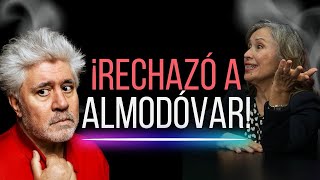 ¡RECHAZÓ A ALMODÓVAR!